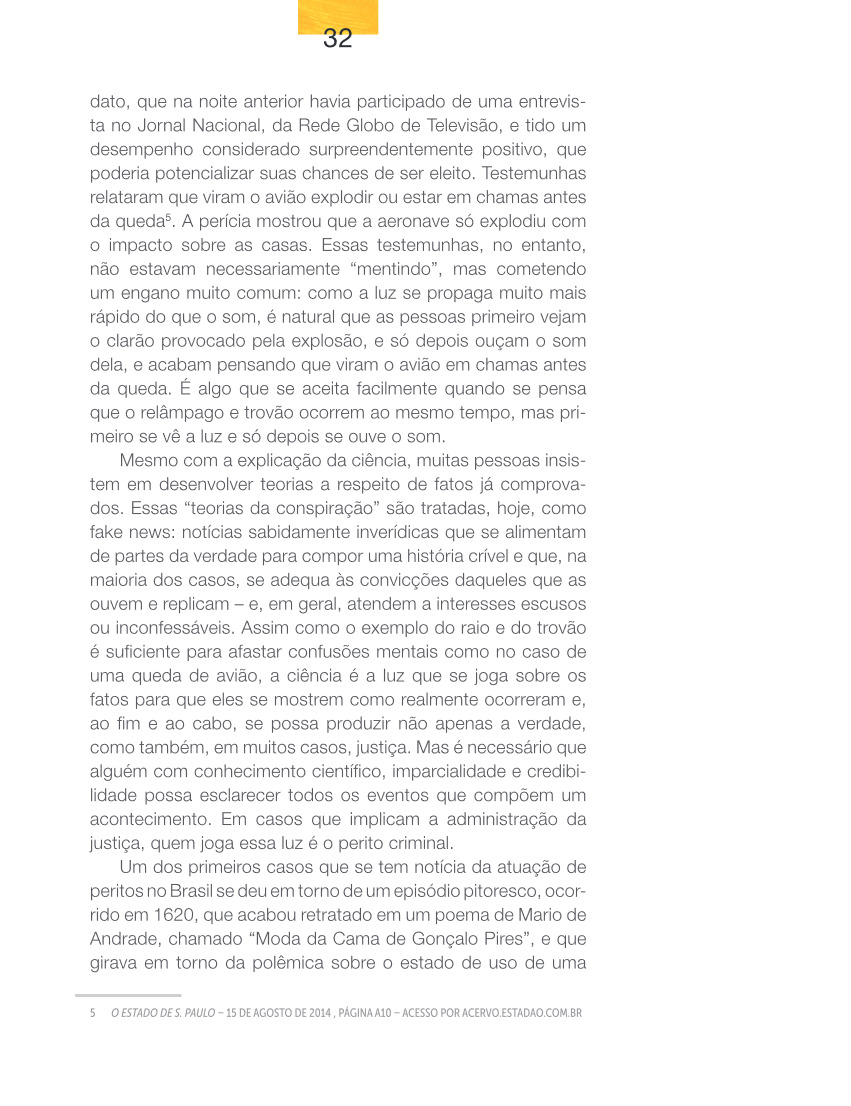 32

dato, que na noite anterior havia participado de uma entrevista no Jornal Nacional, da Rede Globo de Televisão, e tido um desempenho considerado surpreendentemente positivo, que poderia potencializar suas chances de ser eleito. Testemunhas relataram que viram o avião explodir ou estar em chamas antes da queda$^5$. A perícia mostrou que a aeronave só explodiu com o impacto sobre as casas. Essas testemunhas, no entanto, não estavam necessariamente “mentindo”, mas cometendo um engano muito comum: como a luz se propaga muito mais rápido do que o som, é natural que as pessoas primeiro vejam o clarão provocado pela explosão, e só depois ouçam o som dela, e acabam pensando que viram o avião em chamas antes da queda. É algo que se aceita facilmente quando se pensa que o relâmpago e trovão ocorrem ao mesmo tempo, mas primeiro se vê a luz e só depois se ouve o som.

Mesmo com a explicação da ciência, muitas pessoas insistem em desenvolver teorias a respeito de fatos já comprovados. Essas “teorias da conspiração” são tratadas, hoje, como fake news: notícias sabidamente inverídicas que se alimentam de partes da verdade para compor uma história crível e que, na maioria dos casos, se adequa às convicções daqueles que as ouvem e replicam – e, em geral, atendem a interesses escusos ou inconfessáveis. Assim como o exemplo do raio e do trovão é suficiente para afastar confusões mentais como no caso de uma queda de avião, a ciência é a luz que se joga sobre os fatos para que eles se mostrem como realmente ocorreram e, ao fim e ao cabo, se possa produzir não apenas a verdade, como também, em muitos casos, justiça. Mas é necessário que alguém com conhecimento científico, imparcialidade e credibilidade possa esclarecer todos os eventos que compõem um acontecimento. Em casos que implicam a administração da justiça, quem joga essa luz é o perito criminal.

Um dos primeiros casos que se tem notícia da atuação de peritos no Brasil se deu em torno de um episódio pitoresco, ocorrido em 1620, que acabou retratado em um poema de Mario de Andrade, chamado “Moda da Cama de Gonçalo Pires”, e que girava em torno da polêmica sobre o estado de uso de uma

5 O ESTADO DE S. PAULO – 15 DE AGOSTO DE 2014 , PÁGINA A10 – ACESSO POR ACERVO.ESTADAO.COM.BR